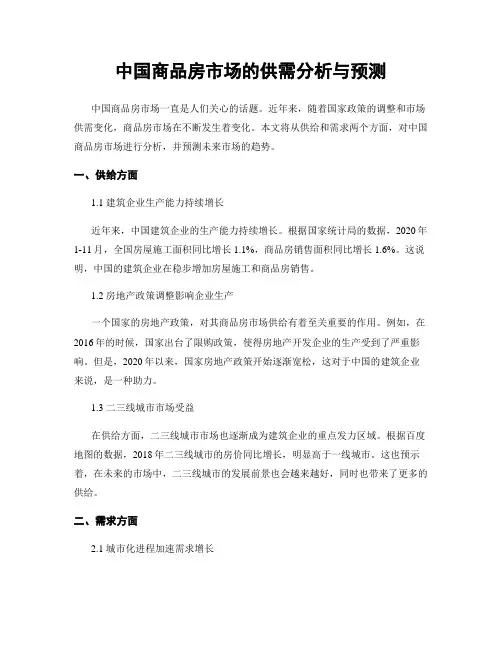 中国商品房市场的供需分析与预测

中国商品房市场一直是人们关心的话题。近年来，随着国家政策的调整和市场供需变化，商品房市场在不断发生着变化。本文将从供给和需求两个方面，对中国商品房市场进行分析，并预测未来市场的趋势。

一、供给方面

1.1 建筑企业生产能力持续增长

近年来，中国建筑企业的生产能力持续增长。根据国家统计局的数据，2020年1-11月，全国房屋施工面积同比增长1.1%，商品房销售面积同比增长1.6%。这说明，中国的建筑企业在稳步增加房屋施工和商品房销售。

1.2 房地产政策调整影响企业生产

一个国家的房地产政策，对其商品房市场供给有着至关重要的作用。例如，在2016年的时候，国家出台了限购政策，使得房地产开发企业的生产受到了严重影响。但是，2020年以来，国家房地产政策开始逐渐宽松，这对于中国的建筑企业来说，是一种助力。

1.3 二三线城市市场受益

在供给方面，二三线城市市场也逐渐成为建筑企业的重点发力区域。根据百度地图的数据，2018年二三线城市的房价同比增长，明显高于一线城市。这也预示着，在未来的市场中，二三线城市的发展前景也会越来越好，同时也带来了更多的供给。

二、需求方面

2.1 城市化进程加速需求增长